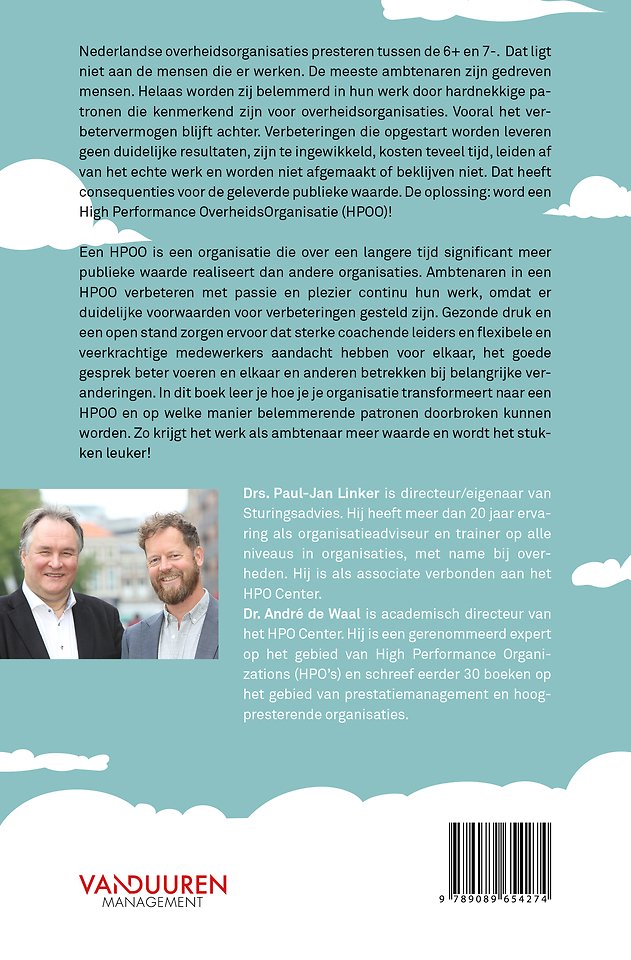 Nederlandse overheidsorganisaties presteren tussen de 6+ en 7-. Dat ligt niet aan de mensen die er werken. De meeste ambtenaren zijn gedreven mensen. Helaas worden zij belemmerd in hun werk door hardnekkige patronen die kenmerkend zijn voor overheidsorganisaties. Vooral het verbetervermogen blijft achter. Verbeteringen die opgestart worden leveren geen duidelijke resultaten, zijn te ingewikkeld, kosten teveel tijd, leiden af van het echte werk en worden niet afgemaakt of beklijven niet. Dat heeft consequenties voor de geleverde publieke waarde. De oplossing: word een High Performance OverheidsOrganisatie (HPOO)!

Een HPOO is een organisatie die over een langere tijd significant meer publieke waarde realiseert dan andere organisaties. Ambtenaren in een HPOO verbeteren met passie en plezier continu hun werk, omdat er duidelijke voorwaarden voor verbeteringen gesteld zijn. Gezonde druk en een open stand zorgen ervoor dat sterke coachende leiders en flexibele en veerkrachtige medewerkers aandacht hebben voor elkaar, het goede gesprek beter voeren en elkaar en anderen betrekken bij belangrijke veranderingen. In dit boek leer je hoe je je organisatie transformeert naar een HPOO en op welke manier belemmerende patronen doorbroken kunnen worden. Zo krijgt het werk als ambtenaar meer waarde en wordt het stukken leuker!

Drs. Paul-Jan Linker is directeur/eigenaar van Sturingsadvies. Hij heeft meer dan 20 jaar ervaring als organisatieadviseur en trainer op alle niveaus in organisaties, met name bij overheden. Hij is als associate verbonden aan het HPO Center.

Dr. André de Waal is academisch directeur van het HPO Center. Hij is een gerenommeerd expert op het gebied van High Performance Organizations (HPO's) en schreef eerder 30 boeken op het gebied van prestatiemanagement en hoogpresterende organisaties.

VANDUUREN
MANAGEMENT

9 789089 654274